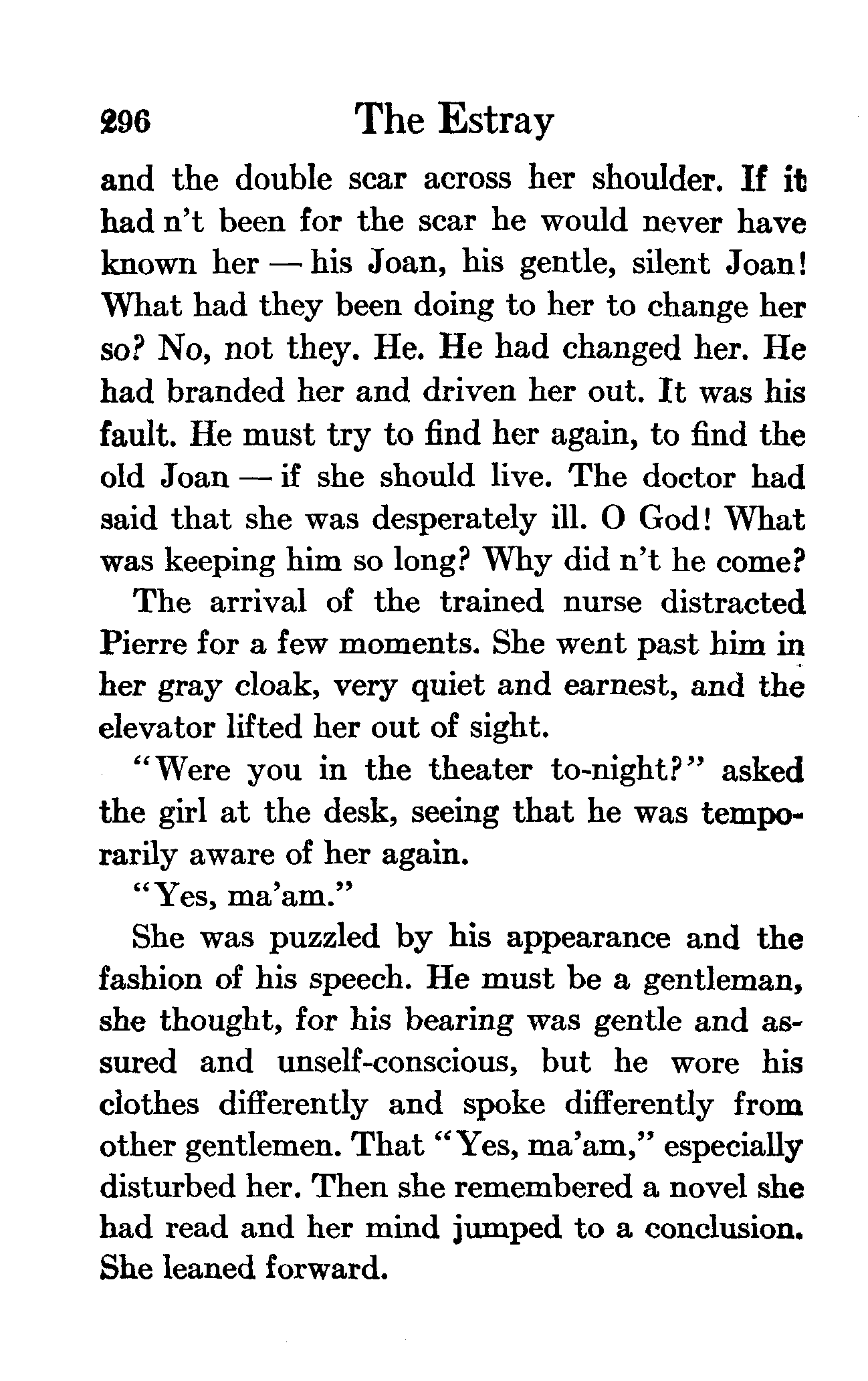 296 The Estray

and the double scar across her shoulder. If it had n't been for the scar he would never have known her — his Joan, his gentle, silent Joan! What had they been doing to her to change her so? No, not they. He. He had changed her. He had branded her and driven her out. It was his fault. He must try to find her again, to find the old Joan — if she should live. The doctor had said that she was desperately ill. O God! What was keeping him so long? Why did n't he come?

The arrival of the trained nurse distracted Pierre for a few moments. She went past him in her gray cloak, very quiet and earnest, and the elevator lifted her out of sight.

"Were you in the theater to-night?" asked the girl at the desk, seeing that he was temporarily aware of her again.

"Yes, ma'am."

She was puzzled by his appearance and the fashion of his speech. He must be a gentleman, she thought, for his bearing was gentle and assured and unself-conscious, but he wore his clothes differently and spoke differently from other gentlemen. That "Yes, ma'am," especially disturbed her. Then she remembered a novel she had read and her mind jumped to a conclusion. She leaned forward.